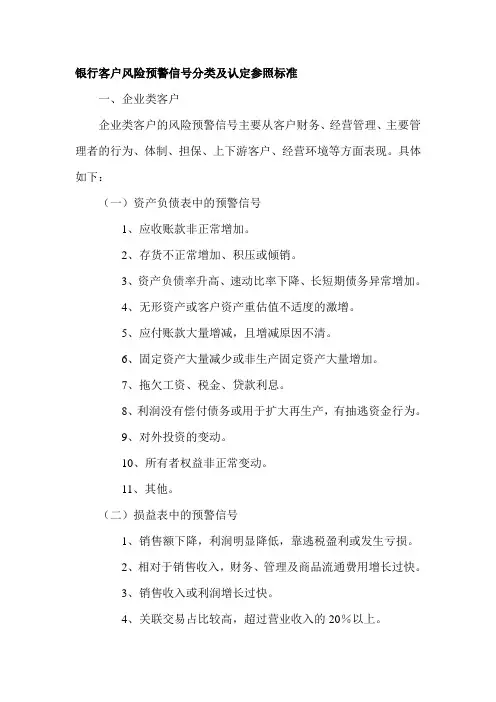 银行客户风险预警信号分类及认定参照标准

一、企业类客户

企业类客户的风险预警信号主要从客户财务、经营管理、主要管理者的行为、体制、担保、上下游客户、经营环境等方面表现。具体如下：

（一）资产负债表中的预警信号

1、应收账款非正常增加。

2、存货不正常增加、积压或倾销。

3、资产负债率升高、速动比率下降、长短期债务异常增加。

4、无形资产或客户资产重估值不适度的激增。

5、应付账款大量增减，且增减原因不清。

6、固定资产大量减少或非生产固定资产大量增加。

7、拖欠工资、税金、贷款利息。

8、利润没有偿付债务或用于扩大再生产，有抽逃资金行为。

9、对外投资的变动。

10、所有者权益非正常变动。

11、其他。

（二）损益表中的预警信号

1、销售额下降，利润明显降低，靠逃税盈利或发生亏损。

2、相对于销售收入，财务、管理及商品流通费用增长过快。

3、销售收入或利润增长过快。

4、关联交易占比较高，超过营业收入的 20%以上。